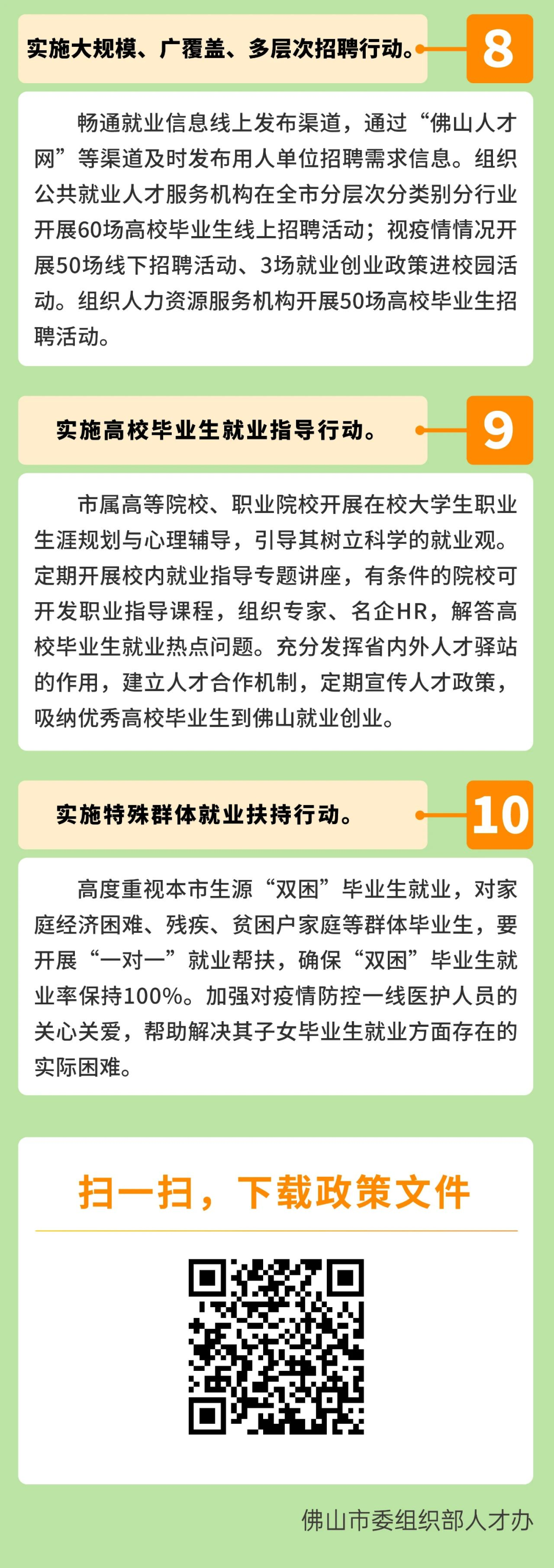 实施大规模、广覆盖、多层次招聘行动。

8

畅通就业信息线上发布渠道，通过“佛山人才网”等渠道及时发布用人单位招聘需求信息。组织公共就业人才服务机构在全市分层次分类别分行业开展60场高校毕业生线上招聘活动；视疫情情况开展50场线下招聘活动、3场就业创业政策进校园活动。组织人力资源服务机构开展50场高校毕业生招聘活动。

实施高校毕业生就业指导行动。

9

市属高等院校、职业院校开展在校大学生职业生涯规划与心理辅导，引导其树立科学的就业观。定期开展校内就业指导专题讲座，有条件的院校可开发职业指导课程，组织专家、名企HR，解答高校毕业生就业热点问题。充分发挥省内外人才驿站的作用，建立人才合作机制，定期宣传人才政策，吸纳优秀高校毕业生到佛山就业创业。

实施特殊群体就业扶持行动。

10

高度重视本市生源“双困”毕业生就业，对家庭经济困难、残疾、贫困户家庭等群体毕业生，要开展“一对一”就业帮扶，确保“双困”毕业生就业率保持100%。加强对疫情防控一线医护人员的关心关爱，帮助解决其子女毕业生就业方面存在的实际困难。

扫一扫，下载政策文件

佛山市委组织部人才办